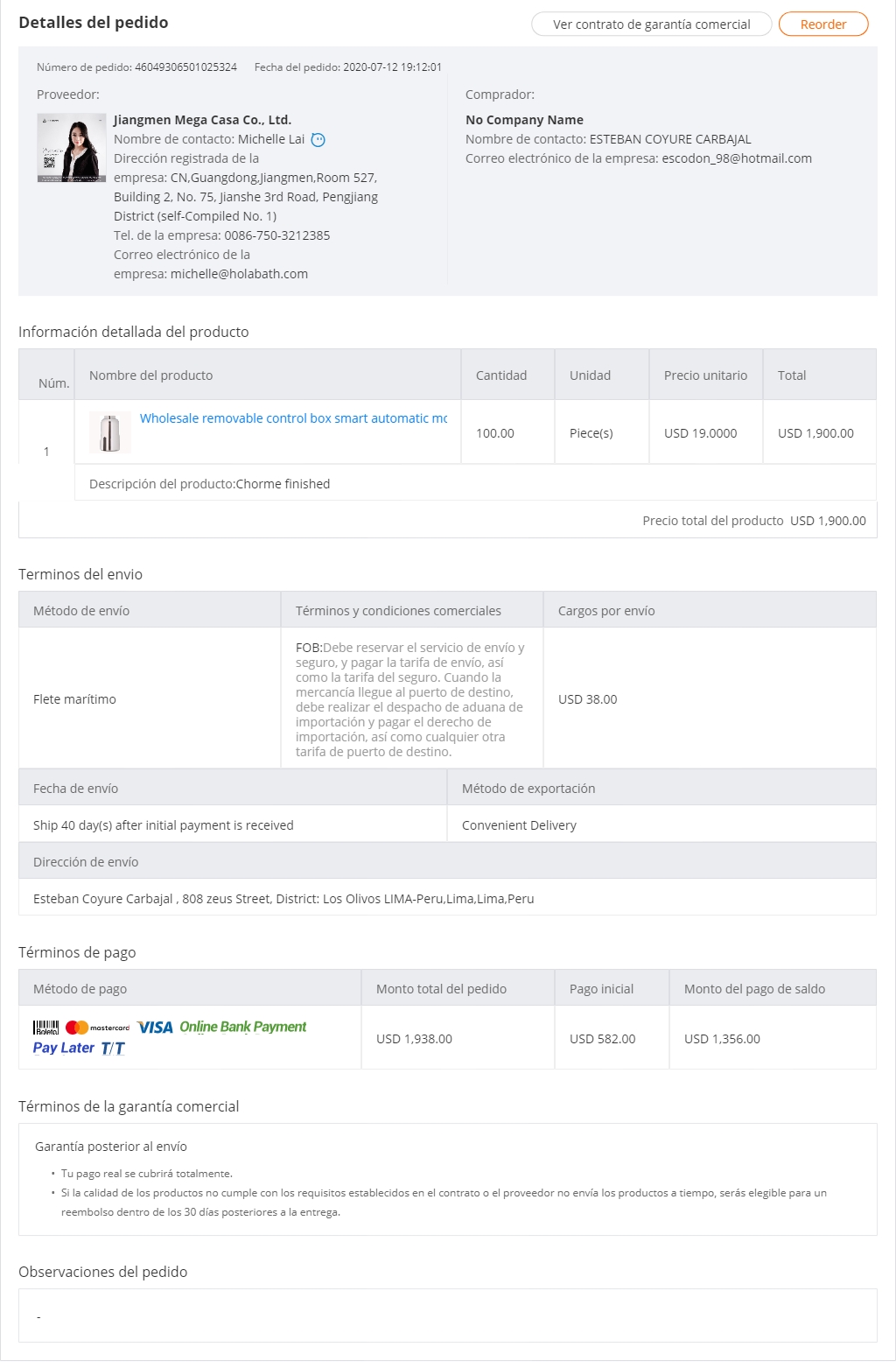 Detalles del pedido

Ver contrato de garantía comercial

Reorder

Número de pedido: 46049306501025324 Fecha del pedido: 2020-07-12 19:12:01

Proveedor:

Jiangmen Mega Casa Co., Ltd.
Nombre de contacto: Michelle Lai
Dirección registrada de la empresa: CN,Guangdong,Jiangmen,Room 527, Building 2, No. 75, Jianshe 3rd Road, Pengjiang District (self-Compiled No. 1)
Tel. de la empresa: 0086-750-3212385
Correo electrónico de la empresa: michelle@holabath.com

Comprador:

No Company Name
Nombre de contacto: ESTEBAN COYURE CARBAJAL
Correo electrónico de la empresa: escodon_98@hotmail.com

Información detallada del producto

| Núm. | Nombre del producto | Cantidad | Unidad | Precio unitario | Total |
|---|---|---|---|---|---|
| 1 | Wholesale removable control box smart automatic mc | 100.00 | Piece(s) | USD 19.0000 | USD 1,900.00 |
| | Descripción del producto:Chorme finished | | | | |

Precio total del producto USD 1,900.00

Terminos del envio

| Método de envío | Términos y condiciones comerciales | Cargos por envío |
|---|---|---|
| Flete marítimo | FOB:Debe reservar el servicio de envío y seguro, y pagar la tarifa de envío, así como la tarifa del seguro. Cuando la mercancía llegue al puerto de destino, debe realizar el despacho de aduana de importación y pagar el derecho de importación, así como cualquier otra tarifa de puerto de destino. | USD 38.00 |

| Fecha de envío | Método de exportación |
|---|---|
| Ship 40 day(s) after initial payment is received | Convenient Delivery |

Dirección de envío

Esteban Coyure Carbajal , 808 zeus Street, District: Los Olivos LIMA-Peru,Lima,Lima,Peru

Términos de pago

| Método de pago | Monto total del pedido | Pago inicial | Monto del pago de saldo |
|---|---|---|---|
| Boleto mastercard VISA Online Bank Payment Pay Later T/T | USD 1,938.00 | USD 582.00 | USD 1,356.00 |

Términos de la garantía comercial

Garantía posterior al envío

• Tu pago real se cubrirá totalmente.
• Si la calidad de los productos no cumple con los requisitos establecidos en el contrato o el proveedor no envía los productos a tiempo, serás elegible para un reembolso dentro de los 30 días posteriores a la entrega.

Observaciones del pedido

-